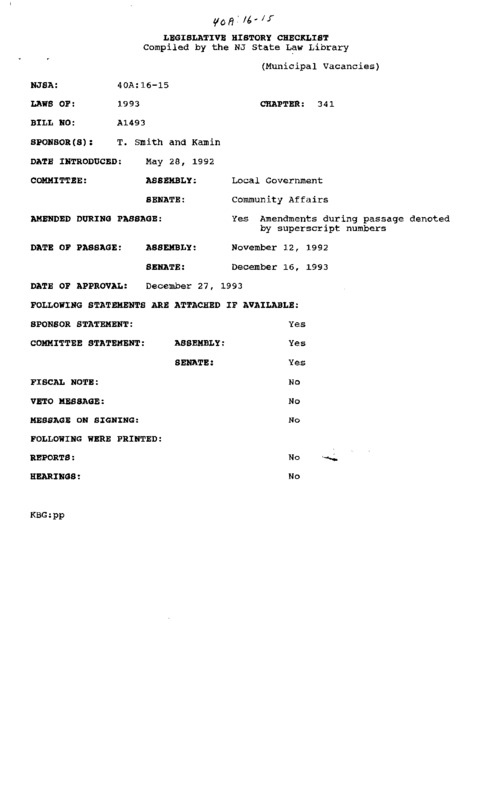 40A 16-15

LEGISLATIVE HISTORY CHECKLIST
Compiled by the NJ State Law Library

(Municipal Vacancies)

NJSA: 40A:16-15

LAWS OF: 1993 CHAPTER: 341

BILL NO: A1493

SPONSOR(S): T. Smith and Kamin

DATE INTRODUCED: May 28, 1992

COMMITTEE: ASSEMBLY: Local Government

SENATE: Community Affairs

AMENDED DURING PASSAGE: Yes Amendments during passage denoted by superscript numbers

DATE OF PASSAGE: ASSEMBLY: November 12, 1992

SENATE: December 16, 1993

DATE OF APPROVAL: December 27, 1993

FOLLOWING STATEMENTS ARE ATTACHED IF AVAILABLE:

SPONSOR STATEMENT: Yes

COMMITTEE STATEMENT: ASSEMBLY: Yes

SENATE: Yes

FISCAL NOTE: No

VETO MESSAGE: No

MESSAGE ON SIGNING: No

FOLLOWING WERE PRINTED:

REPORTS: No

HEARINGS: No

KBG:pp